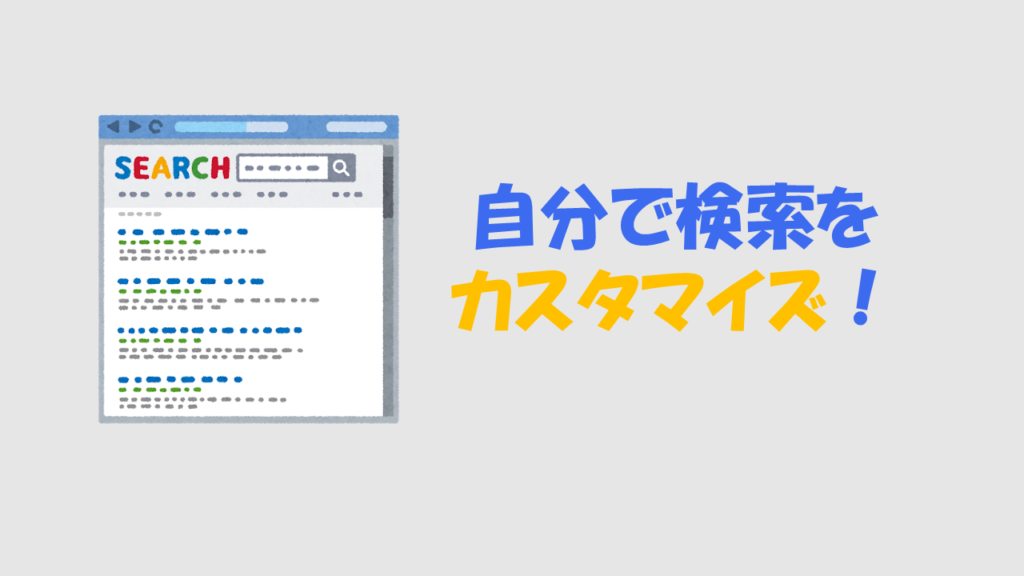 SEARCH

自分で検索を
カスタマイズ！